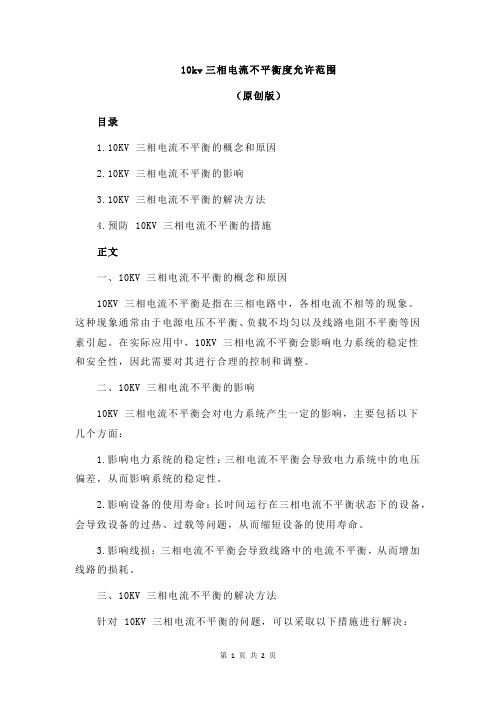 10kv 三相电流不平衡度允许范围

（原创版）

目录

1.10KV 三相电流不平衡的概念和原因

2.10KV 三相电流不平衡的影响

3.10KV 三相电流不平衡的解决方法

4.预防 10KV 三相电流不平衡的措施

正文

一、10KV 三相电流不平衡的概念和原因

10KV 三相电流不平衡是指在三相电路中，各相电流不相等的现象。这种现象通常由于电源电压不平衡、负载不均匀以及线路电阻不平衡等因素引起。在实际应用中，10KV 三相电流不平衡会影响电力系统的稳定性和安全性，因此需要对其进行合理的控制和调整。

二、10KV 三相电流不平衡的影响

10KV 三相电流不平衡会对电力系统产生一定的影响，主要包括以下几个方面：

1.影响电力系统的稳定性：三相电流不平衡会导致电力系统中的电压偏差，从而影响系统的稳定性。

2.影响设备的使用寿命：长时间运行在三相电流不平衡状态下的设备，会导致设备的过热、过载等问题，从而缩短设备的使用寿命。

3.影响线损：三相电流不平衡会导致线路中的电流不平衡，从而增加线路的损耗。

三、10KV 三相电流不平衡的解决方法

针对 10KV 三相电流不平衡的问题，可以采取以下措施进行解决：

第 1 页 共 2 页